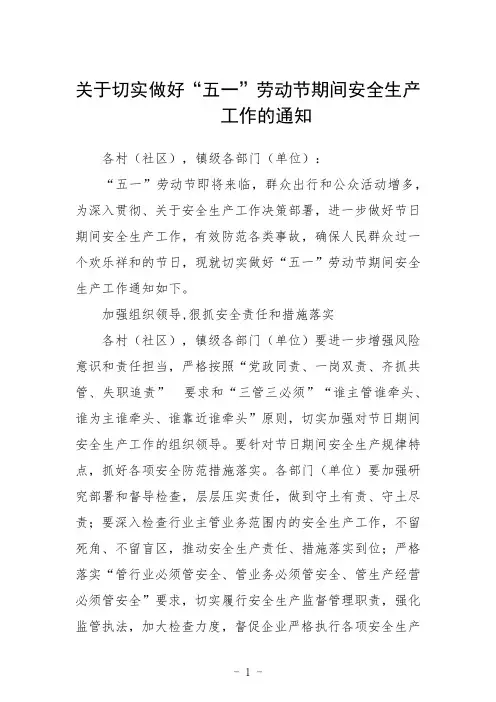 关于切实做好“五一”劳动节期间安全生产工作的通知

各村（社区），镇级各部门（单位）：

“五一”劳动节即将来临，群众出行和公众活动增多，为深入贯彻、关于安全生产工作决策部署，进一步做好节日期间安全生产工作，有效防范各类事故，确保人民群众过一个欢乐祥和的节日，现就切实做好“五一”劳动节期间安全生产工作通知如下。

加强组织领导,狠抓安全责任和措施落实

各村（社区），镇级各部门（单位）要进一步增强风险意识和责任担当，严格按照“党政同责、一岗双责、齐抓共管、失职追责” 要求和“三管三必须”“谁主管谁牵头、谁为主谁牵头、谁靠近谁牵头”原则，切实加强对节日期间安全生产工作的组织领导。要针对节日期间安全生产规律特点，抓好各项安全防范措施落实。各部门（单位）要加强研究部署和督导检查，层层压实责任，做到守土有责、守土尽责；要深入检查行业主管业务范围内的安全生产工作，不留死角、不留盲区，推动安全生产责任、措施落实到位；严格落实“管行业必须管安全、管业务必须管安全、管生产经营必须管安全”要求，切实履行安全生产监督管理职责，强化监管执法，加大检查力度，督促企业严格执行各项安全生产

- 1 -